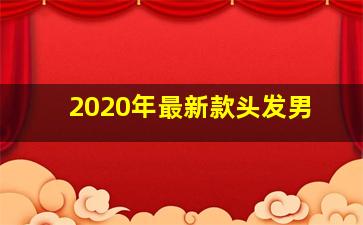 2020年最新款头发男